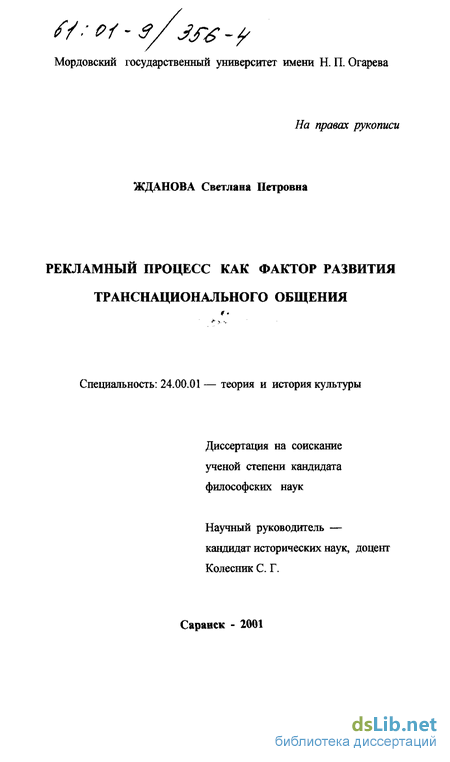 61:01-9/356-4

Мордовский государственный университет имени Н. П. Огарева

На правах рукописи

ЖДАНОВА Светлана Петровна

РЕКЛАМНЫЙ ПРОЦЕСС КАК ФАКТОР РАЗВИТИЯ ТРАНСНАЦИОНАЛЬНОГО ОБЩЕНИЯ

Специальность: 24.00.01 — теория и история культуры

Диссертация на соискание ученой степени кандидата философских наук

Научный руководитель — кандидат исторических наук, доцент Колесник С. Г.

Саранск - 2001

dsLib.net
библиотека диссертаций